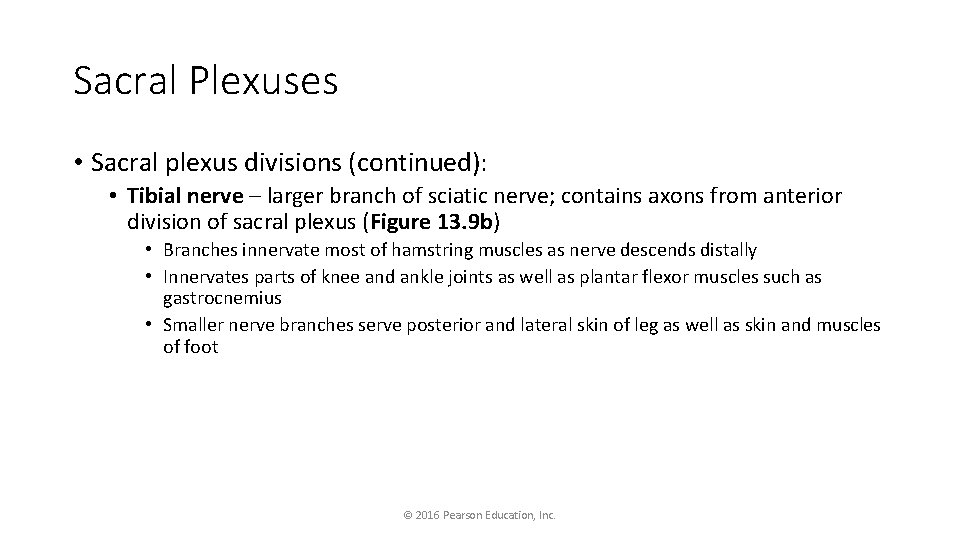 Sacral Plexuses

• Sacral plexus divisions (continued):

• Tibial nerve – larger branch of sciatic nerve; contains axons from anterior division of sacral plexus (Figure 13.9b)

• Branches innervate most of hamstring muscles as nerve descends distally
• Innervates parts of knee and ankle joints as well as plantar flexor muscles such as gastrocnemius
• Smaller nerve branches serve posterior and lateral skin of leg as well as skin and muscles of foot

© 2016 Pearson Education, Inc.